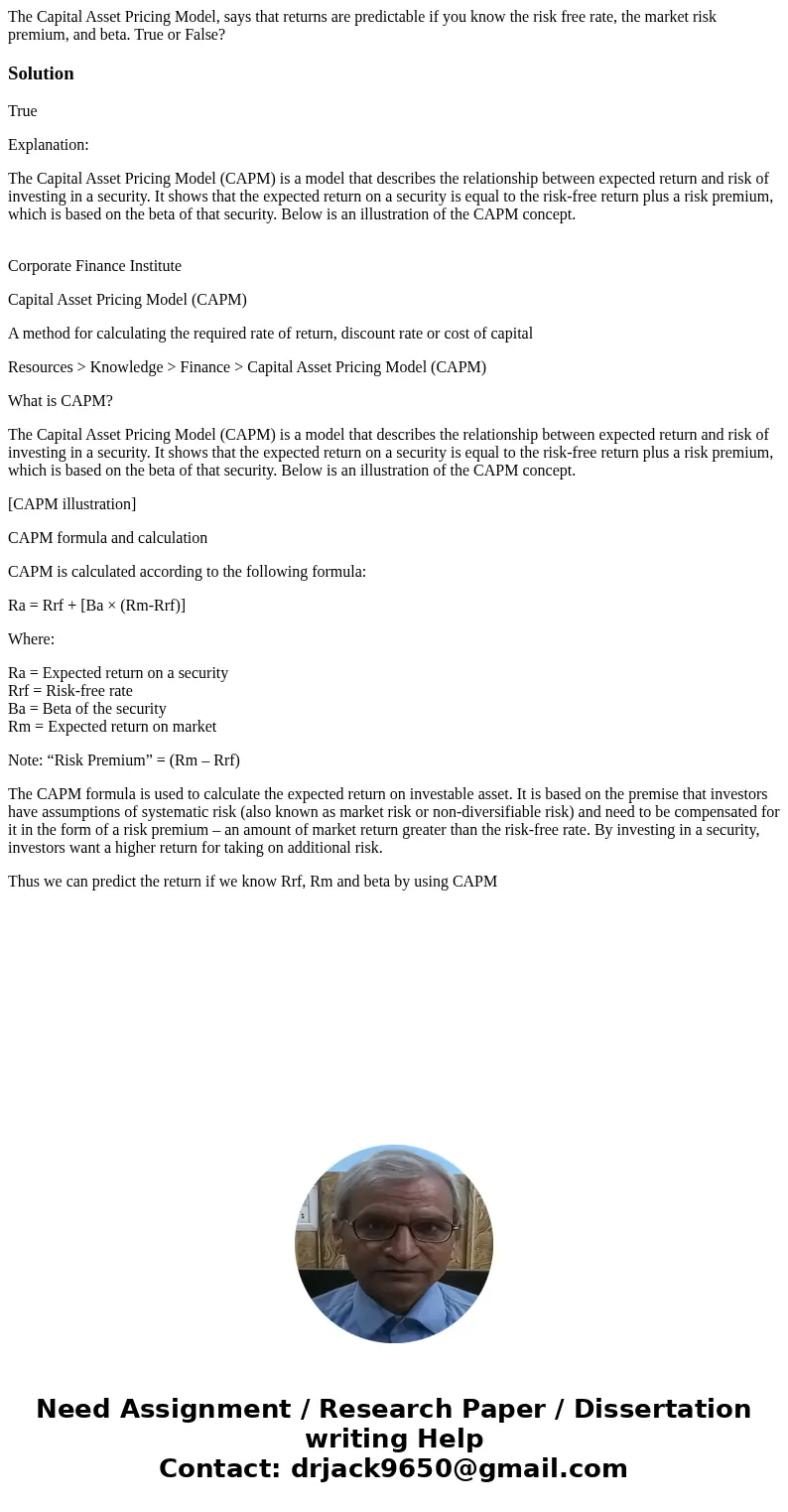 The Capital Asset Pricing Model, says that returns are predictable if you know the risk free rate, the market risk premium, and beta. True or False?

Solution

True

Explanation:

The Capital Asset Pricing Model (CAPM) is a model that describes the relationship between expected return and risk of investing in a security. It shows that the expected return on a security is equal to the risk-free return plus a risk premium, which is based on the beta of that security. Below is an illustration of the CAPM concept.

Corporate Finance Institute

Capital Asset Pricing Model (CAPM)

A method for calculating the required rate of return, discount rate or cost of capital

Resources > Knowledge > Finance > Capital Asset Pricing Model (CAPM)

What is CAPM?

The Capital Asset Pricing Model (CAPM) is a model that describes the relationship between expected return and risk of investing in a security. It shows that the expected return on a security is equal to the risk-free return plus a risk premium, which is based on the beta of that security. Below is an illustration of the CAPM concept.

[CAPM illustration]

CAPM formula and calculation

CAPM is calculated according to the following formula:

Ra = Rrf + [Ba × (Rm-Rrf)]

Where:

Ra = Expected return on a security
Rrf = Risk-free rate
Ba = Beta of the security
Rm = Expected return on market

Note: “Risk Premium” = (Rm – Rrf)

The CAPM formula is used to calculate the expected return on investable asset. It is based on the premise that investors have assumptions of systematic risk (also known as market risk or non-diversifiable risk) and need to be compensated for it in the form of a risk premium – an amount of market return greater than the risk-free rate. By investing in a security, investors want a higher return for taking on additional risk.

Thus we can predict the return if we know Rrf, Rm and beta by using CAPM

Need Assignment / Research Paper / Dissertation writing Help
Contact: drjack9650@gmail.com